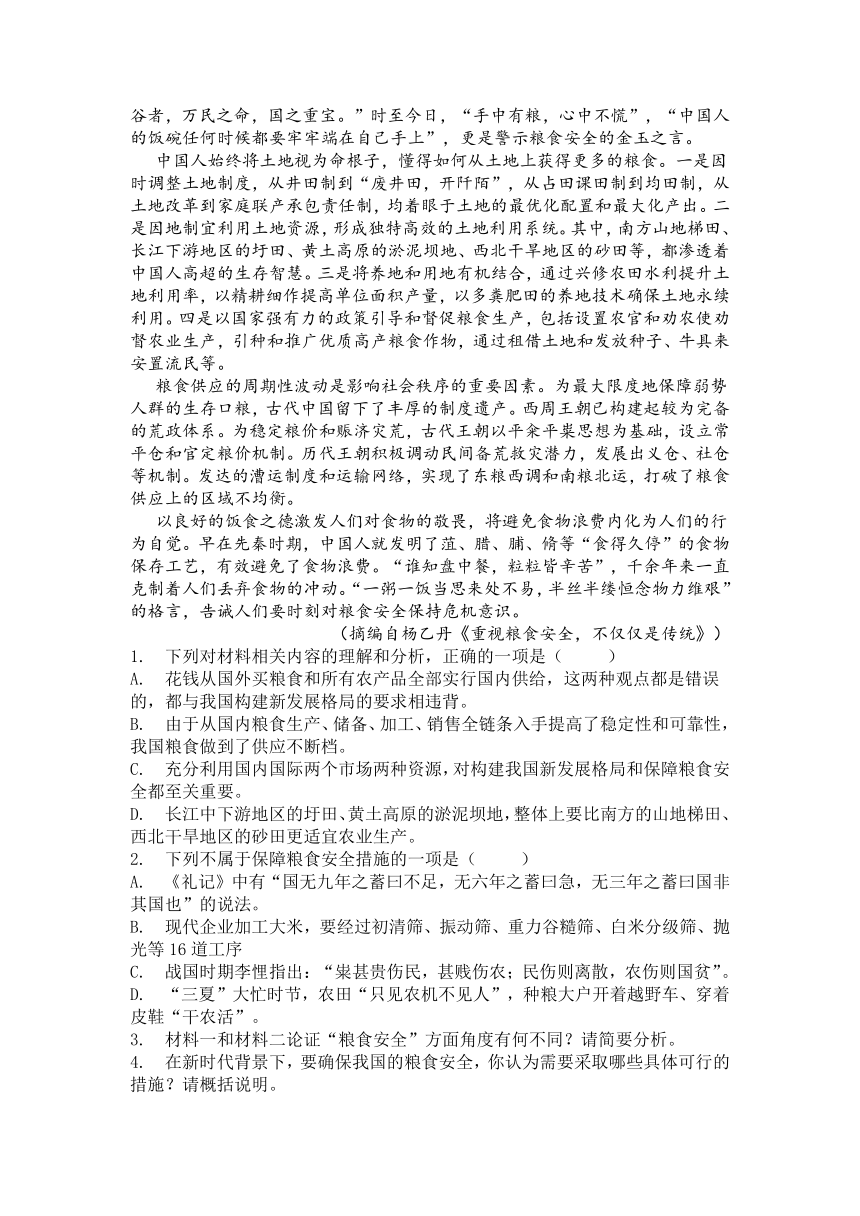 谷者，万民之命，国之重宝。”时至今日，“手中有粮，心中不慌”，“中国人的饭碗任何时候都要牢牢端在自己手上”，更是警示粮食安全的金玉之言。

中国人始终将土地视为命根子，懂得如何从土地上获得更多的粮食。一是因时调整土地制度，从井田制到“废井田，开阡陌”，从占田课田制到均田制，从土地改革到家庭联产承包责任制，均着眼于土地的最优化配置和最大化产出。二是因地制宜利用土地资源，形成独特高效的土地利用系统。其中，南方山地梯田、长江下游地区的圩田、黄土高原的淤泥坝地、西北干旱地区的砂田等，都渗透着中国人高超的生存智慧。三是将养地和用地有机结合，通过兴修农田水利提升土地利用率，以精耕细作提高单位面积产量，以多粪肥田的养地技术确保土地永续利用。四是以国家强有力的政策引导和督促粮食生产，包括设置农官和劝农使劝督农业生产，引种和推广优质高产粮食作物，通过租借土地和发放种子、牛具来安置流民等。

粮食供应的周期性波动是影响社会秩序的重要因素。为最大限度地保障弱势人群的生存口粮，古代中国留下了丰厚的制度遗产。西周王朝已构建起较为完备的荒政体系。为稳定粮价和赈济灾荒，古代王朝以平籴平粜思想为基础，设立常平仓和官定粮价机制。历代王朝积极调动民间备荒救灾潜力，发展出义仓、社仓等机制。发达的漕运制度和运输网络，实现了东粮西调和南粮北运，打破了粮食供应上的区域不均衡。

以良好的饭食之德激发人们对食物的敬畏，将避免食物浪费内化为人们的行为自觉。早在先秦时期，中国人就发明了菹、腊、脯、脩等“食得久停”的食物保存工艺，有效避免了食物浪费。“谁知盘中餐，粒粒皆辛苦”，千余年来一直克制着人们丢弃食物的冲动。“一粥一饭当思来处不易，半丝半缕恒念物力维艰”的格言，告诫人们要时刻对粮食安全保持危机意识。

（摘编自杨乙丹《重视粮食安全，不仅仅是传统》）

1. 下列对材料相关内容的理解和分析，正确的一项是（ ）
A. 花钱从国外买粮食和所有农产品全部实行国内供给，这两种观点都是错误的，都与我国构建新发展格局的要求相违背。
B. 由于从国内粮食生产、储备、加工、销售全链条入手提高了稳定性和可靠性，我国粮食做到了供应不断档。
C. 充分利用国内国际两个市场两种资源，对构建我国新发展格局和保障粮食安全都至关重要。
D. 长江中下游地区的圩田、黄土高原的淤泥坝地，整体上要比南方的山地梯田、西北干旱地区的砂田更适宜农业生产。
2. 下列不属于保障粮食安全措施的一项是（ ）
A. 《礼记》中有“国无九年之蓄曰不足，无六年之蓄曰急，无三年之蓄曰国非其国也”的说法。
B. 现代企业加工大米，要经过初清筛、振动筛、重力谷糙筛、白米分级筛、抛光等 16 道工序
C. 战国时期李悝指出：“粜甚贵伤民，甚贱伤农；民伤则离散，农伤则国贫”。
D. “三夏”大忙时节，农田“只见农机不见人”，种粮大户开着越野车、穿着皮鞋“干农活”。
3. 材料一和材料二论证“粮食安全”方面角度有何不同？请简要分析。
4. 在新时代背景下，要确保我国的粮食安全，你认为需要采取哪些具体可行的措施？请概括说明。